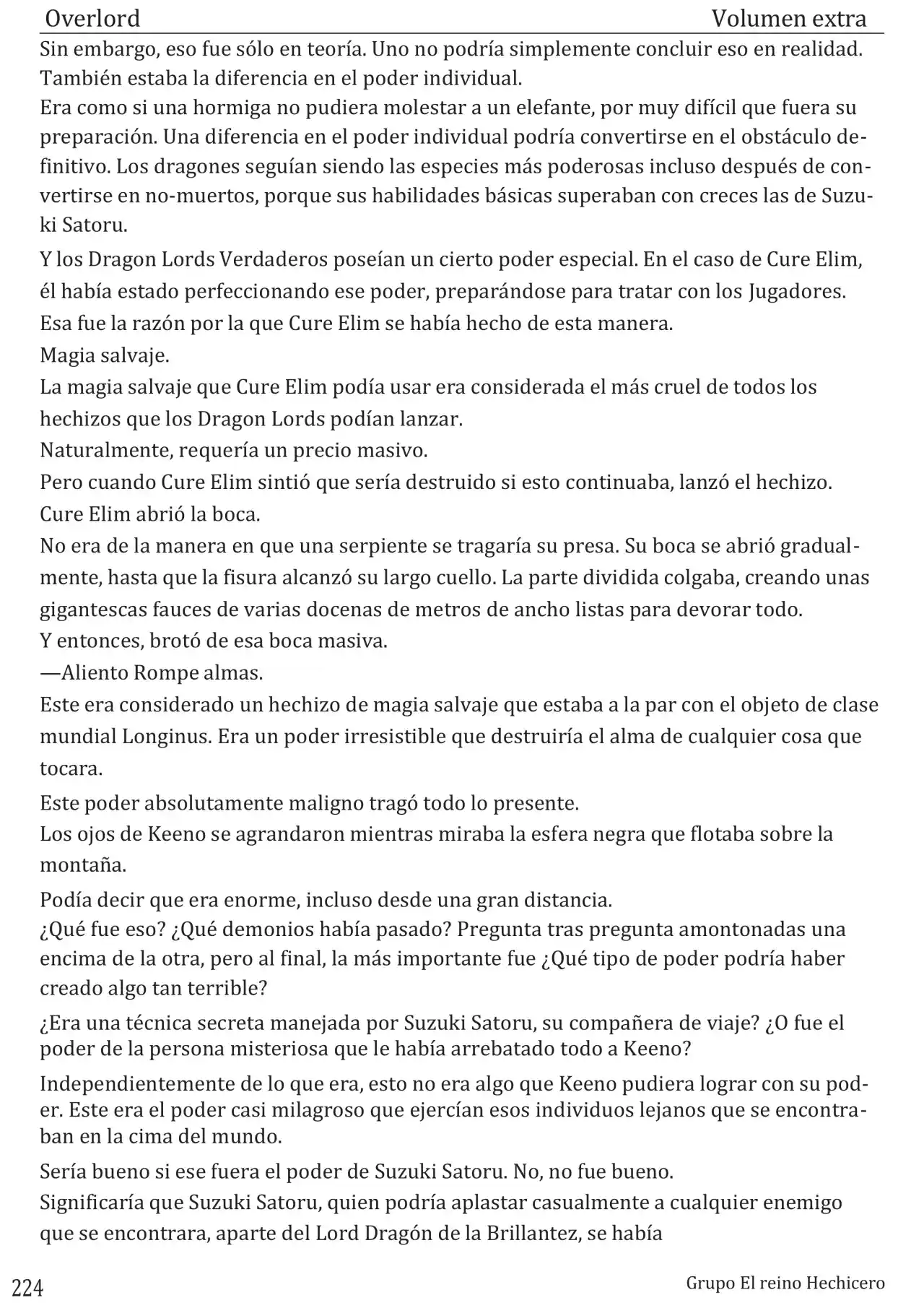 Overlord Volumen extra

Sin embargo, eso fue sólo en teoría. Uno no podría simplemente concluir eso en realidad. También estaba la diferencia en el poder individual.

Era como si una hormiga no pudiera molestar a un elefante, por muy difícil que fuera su preparación. Una diferencia en el poder individual podría convertirse en el obstáculo definitivo. Los dragones seguían siendo las especies más poderosas incluso después de convertirse en no-muertos, porque sus habilidades básicas superaban con creces las de Suzuki Satoru.

Y los Dragon Lords Verdaderos poseían un cierto poder especial. En el caso de Cure Elim, él había estado perfeccionando ese poder, preparándose para tratar con los Jugadores. Esa fue la razón por la que Cure Elim se había hecho de esta manera.

Magia salvaje.

La magia salvaje que Cure Elim podía usar era considerada el más cruel de todos los hechizos que los Dragon Lords podían lanzar.

Naturalmente, requería un precio masivo.

Pero cuando Cure Elim sintió que sería destruido si esto continuaba, lanzó el hechizo.

Cure Elim abrió la boca.

No era de la manera en que una serpiente se tragaría su presa. Su boca se abrió gradualmente, hasta que la fisura alcanzó su largo cuello. La parte dividida colgaba, creando unas gigantescas fauces de varias docenas de metros de ancho listas para devorar todo.

Y entonces, brotó de esa boca masiva.

—Aliento Rompe almas.

Este era considerado un hechizo de magia salvaje que estaba a la par con el objeto de clase mundial Longinus. Era un poder irresistible que destruiría el alma de cualquier cosa que tocara.

Este poder absolutamente maligno tragó todo lo presente.

Los ojos de Keeno se agrandaron mientras miraba la esfera negra que flotaba sobre la montaña.

Podía decir que era enorme, incluso desde una gran distancia.

¿Qué fue eso? ¿Qué demonios había pasado? Pregunta tras pregunta amontonadas una encima de la otra, pero al final, la más importante fue ¿Qué tipo de poder podría haber creado algo tan terrible?

¿Era una técnica secreta manejada por Suzuki Satoru, su compañera de viaje? ¿O fue el poder de la persona misteriosa que le había arrebatado todo a Keeno?

Independientemente de lo que era, esto no era algo que Keeno pudiera lograr con su poder. Este era el poder casi milagroso que ejercían esos individuos lejanos que se encontraban en la cima del mundo.

Sería bueno si ese fuera el poder de Suzuki Satoru. No, no fue bueno.

Significaría que Suzuki Satoru, quien podría aplastar casualmente a cualquier enemigo que se encontrara, aparte del Lord Dragón de la Brillantez, se había

224 Grupo El reino Hechicero